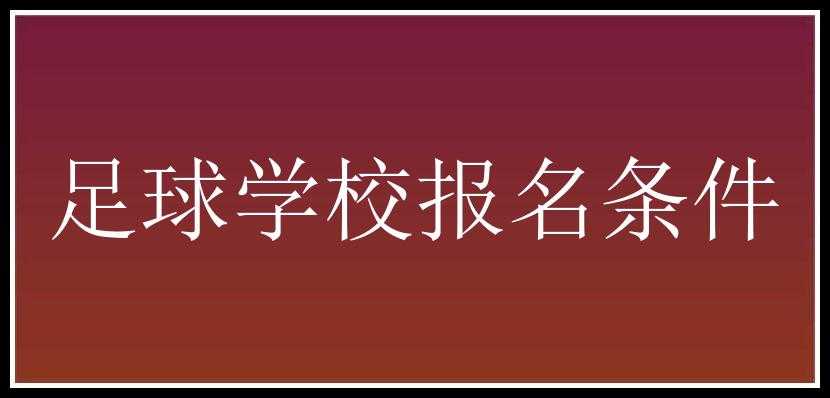 足球学校报名条件